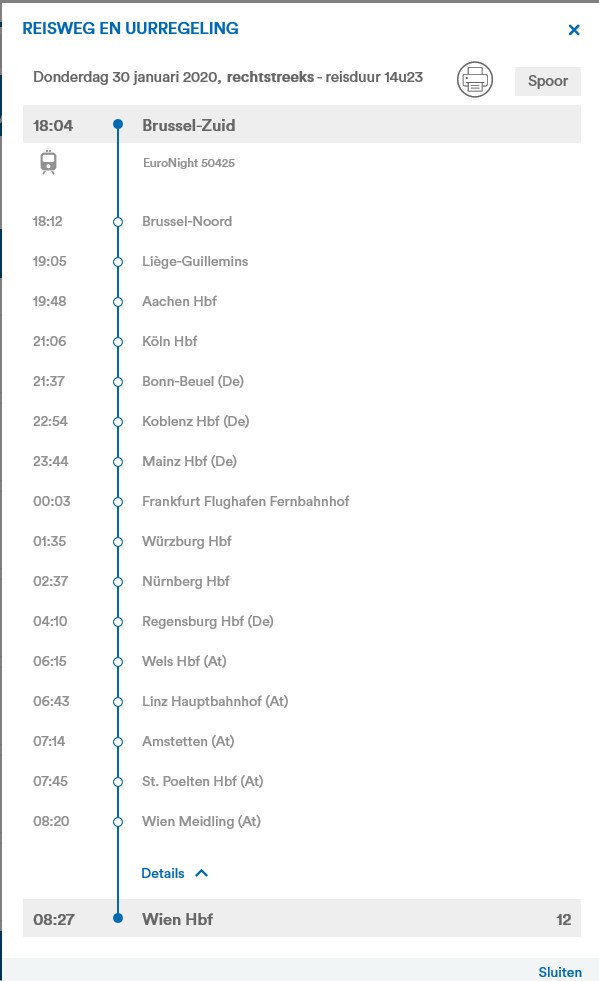 REISWEG EN UURREGELING ×

Donderdag 30 januari 2020, rechtstreeks - reisduur 14u23

Spoor

18:04 Brussel-Zuid

EuroNight 50425

18:12 Brussel-Noord

19:05 Liège-Guillemins

19:48 Aachen Hbf

21:06 Köln Hbf

21:37 Bonn-Beuel (De)

22:54 Koblenz Hbf (De)

23:44 Mainz Hbf (De)

00:03 Frankfurt Flughafen Fernbahnhof

01:35 Würzburg Hbf

02:37 Nürnberg Hbf

04:10 Regensburg Hbf (De)

06:15 Wels Hbf (At)

06:43 Linz Hauptbahnhof (At)

07:14 Amstetten (At)

07:45 St. Poelten Hbf (At)

08:20 Wien Meidling (At)

Details

08:27 Wien Hbf 12

Sluiten